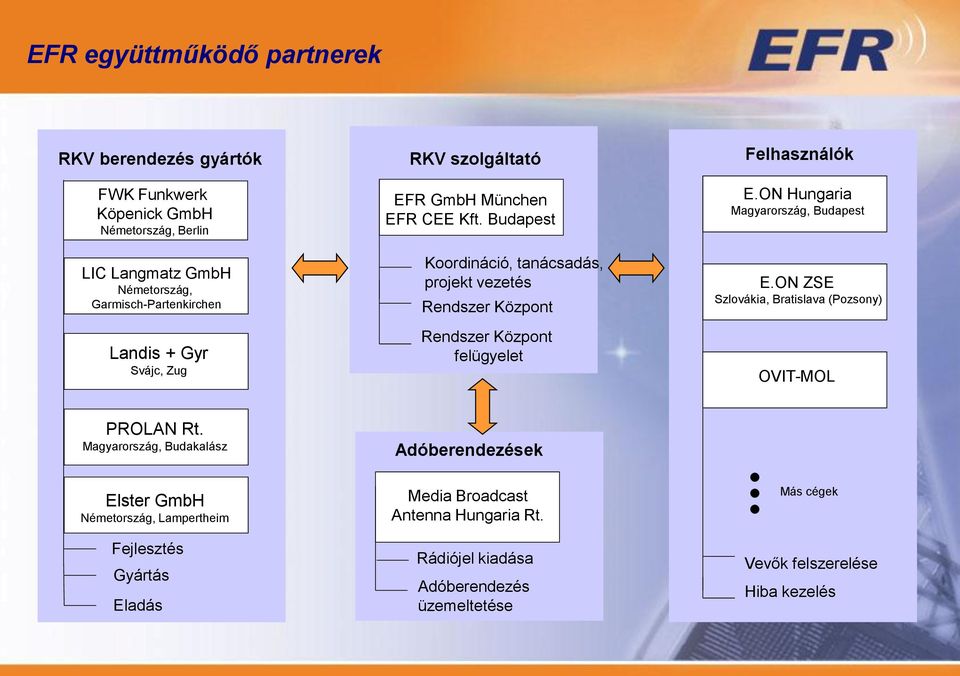 EFR együttműködő partnerek

EFR

RKV berendezés gyártók

FWK Funkwerk Köpenick GmbH
Németország, Berlin

LIC Langmatz GmbH
Németország, Garmisch-Partenkirchen

Landis + Gyr
Svájc, Zug

PROLAN Rt.
Magyarország, Budakalász

Elster GmbH
Németország, Lampertheim

Fejlesztés
Gyártás
Eladás

RKV szolgáltató

EFR GmbH München
EFR CEE Kft. Budapest

Koordináció, tanácsadás, projekt vezetés
Rendszer Központ
Rendszer Központ felügyelet

Adóberendezések

Media Broadcast
Antenna Hungaria Rt.

Rádiójel kiadása
Adóberendezés üzemeltetése

Felhasználók

E.ON Hungaria
Magyarország, Budapest

E.ON ZSE
Szlovákia, Bratislava (Pozsony)

OVIT-MOL

Más cégek

Vevők felszerelése
Hiba kezelés